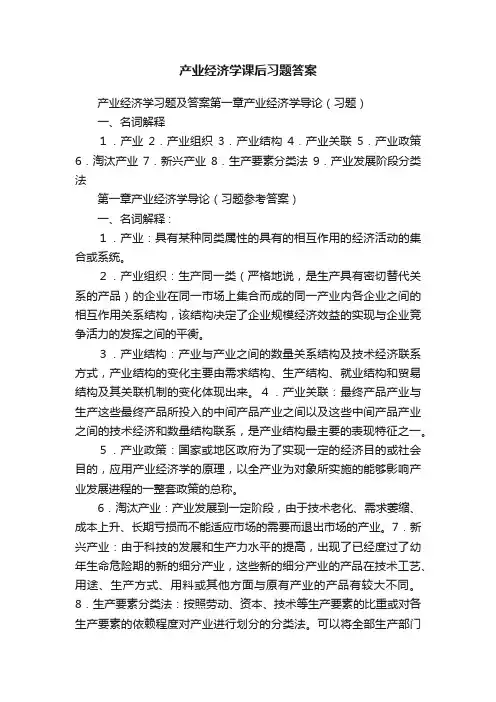 产业经济学课后习题答案

产业经济学习题及答案第一章产业经济学导论（习题）

一、名词解释

1．产业 2．产业组织 3．产业结构 4．产业关联 5．产业政策 6．淘汰产业 7．新兴产业 8．生产要素分类法 9．产业发展阶段分类法

第一章产业经济学导论（习题参考答案）

一、名词解释：

1．产业：具有某种同类属性的具有的相互作用的经济活动的集合或系统。

2．产业组织：生产同一类（严格地说，是生产具有密切替代关系的产品）的企业在同一市场上集合而成的同一产业内各企业之间的相互作用关系结构，该结构决定了企业规模经济效益的实现与企业竞争活力的发挥之间的平衡。

3．产业结构：产业与产业之间的数量关系结构及技术经济联系方式，产业结构的变化主要由需求结构、生产结构、就业结构和贸易结构及其关联机制的变化体现出来。 4．产业关联：最终产品产业与生产这些最终产品所投入的中间产品产业之间以及这些中间产品产业之间的技术经济和数量结构联系，是产业结构最主要的表现特征之一。

5．产业政策：国家或地区政府为了实现一定的经济目的或社会目的，应用产业经济学的原理，以全产业为对象所实施的能够影响产业发展进程的一整套政策的总称。

6．淘汰产业：产业发展到一定阶段，由于技术老化、需求萎缩、成本上升、长期亏损而不能适应市场的需要而退出市场的产业。7．新兴产业：由于科技的发展和生产力水平的提高，出现了已经度过了幼年生命危险期的新的细分产业，这些新的细分产业的产品在技术工艺、用途、生产方式、用料或其他方面与原有产业的产品有较大不同。8．生产要素分类法：按照劳动、资本、技术等生产要素的比重或对各生产要素的依赖程度对产业进行划分的分类法。可以将全部生产部门